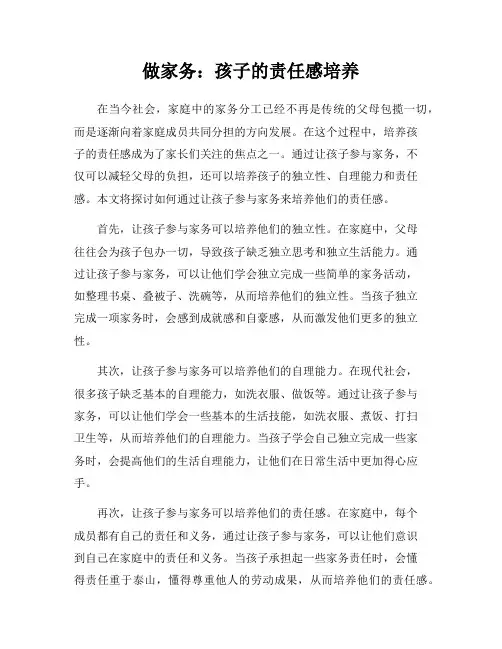 做家务：孩子的责任感培养

在当今社会，家庭中的家务分工已经不再是传统的父母包揽一切，而是逐渐向着家庭成员共同分担的方向发展。在这个过程中，培养孩子的责任感成为了家长们关注的焦点之一。通过让孩子参与家务，不仅可以减轻父母的负担，还可以培养孩子的独立性、自理能力和责任感。本文将探讨如何通过让孩子参与家务来培养他们的责任感。

首先，让孩子参与家务可以培养他们的独立性。在家庭中，父母往往会为孩子包办一切，导致孩子缺乏独立思考和独立生活能力。通过让孩子参与家务，可以让他们学会独立完成一些简单的家务活动，如整理书桌、叠被子、洗碗等，从而培养他们的独立性。当孩子独立完成一项家务时，会感到成就感和自豪感，从而激发他们更多的独立性。

其次，让孩子参与家务可以培养他们的自理能力。在现代社会，很多孩子缺乏基本的自理能力，如洗衣服、做饭等。通过让孩子参与家务，可以让他们学会一些基本的生活技能，如洗衣服、煮饭、打扫卫生等，从而培养他们的自理能力。当孩子学会自己独立完成一些家务时，会提高他们的生活自理能力，让他们在日常生活中更加得心应手。

再次，让孩子参与家务可以培养他们的责任感。在家庭中，每个成员都有自己的责任和义务，通过让孩子参与家务，可以让他们意识到自己在家庭中的责任和义务。当孩子承担起一些家务责任时，会懂得责任重于泰山，懂得尊重他人的劳动成果，从而培养他们的责任感。